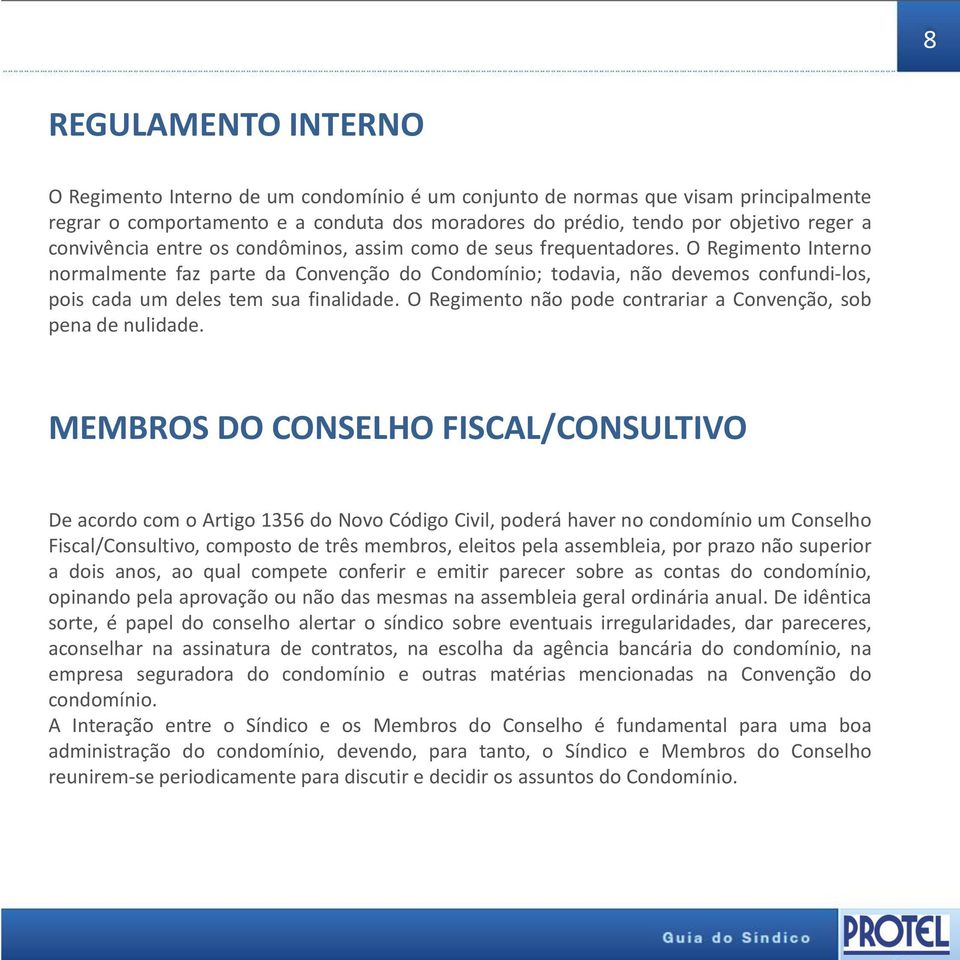 8

REGULAMENTO INTERNO

O Regimento Interno de um condomínio é um conjunto de normas que visam principalmente regrar o comportamento e a conduta dos moradores do prédio, tendo por objetivo reger a convivência entre os condôminos, assim como de seus frequentadores. O Regimento Interno normalmente faz parte da Convenção do Condomínio; todavia, não devemos confundi-los, pois cada um deles tem sua finalidade. O Regimento não pode contrariar a Convenção, sob pena de nulidade.

MEMBROS DO CONSELHO FISCAL/CONSULTIVO

De acordo com o Artigo 1356 do Novo Código Civil, poderá haver no condomínio um Conselho Fiscal/Consultivo, composto de três membros, eleitos pela assembleia, por prazo não superior a dois anos, ao qual compete conferir e emitir parecer sobre as contas do condomínio, opinando pela aprovação ou não das mesmas na assembleia geral ordinária anual. De idêntica sorte, é papel do conselho alertar o síndico sobre eventuais irregularidades, dar pareceres, aconselhar na assinatura de contratos, na escolha da agência bancária do condomínio, na empresa seguradora do condomínio e outras matérias mencionadas na Convenção do condomínio.
A Interação entre o Síndico e os Membros do Conselho é fundamental para uma boa administração do condomínio, devendo, para tanto, o Síndico e Membros do Conselho reunirem-se periodicamente para discutir e decidir os assuntos do Condomínio.

Guia do Síndico

PROTEL